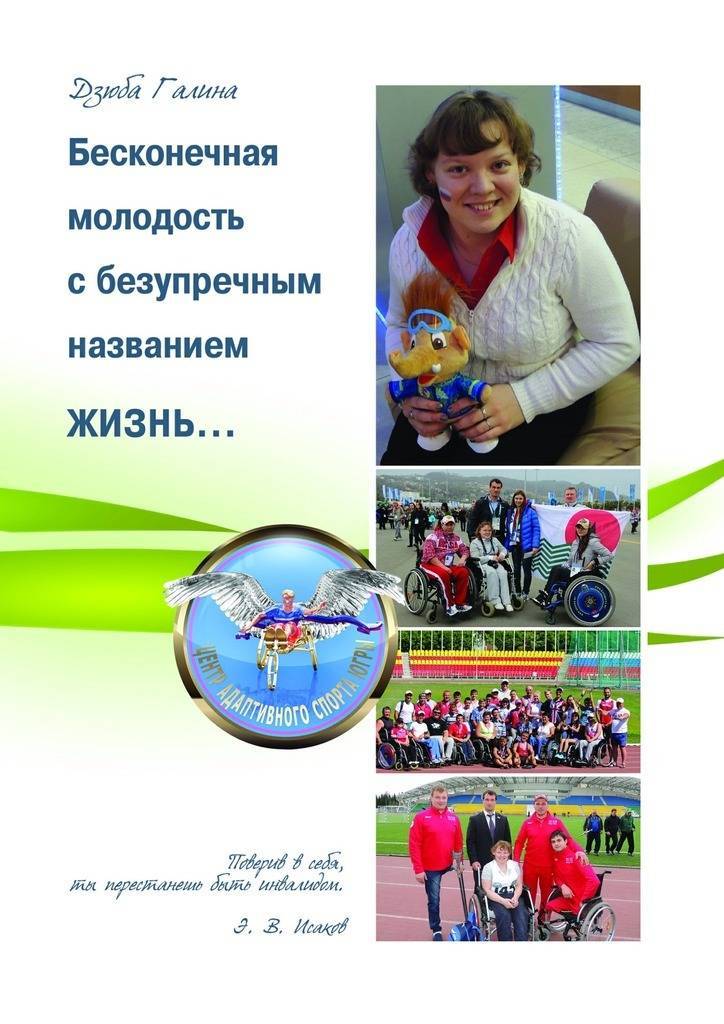 Дзюба Галина

Бесконечная молодость с безупречным названием

ЖИЗНЬ…

ЦЕНТР АДАПТИВНОГО СПОРТА ЮГРЫ

Поверив в себя, ты перестанешь быть инвалидом.

Э. В. Исаков